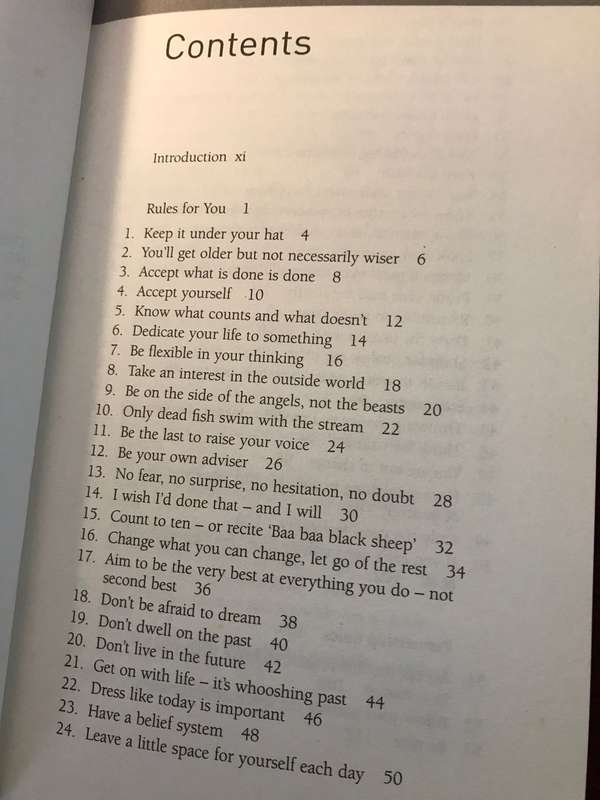 Contents

Introduction xi

Rules for You 1

1. Keep it under your hat 4
2. You'll get older but not necessarily wiser 6
3. Accept what is done is done 8
4. Accept yourself 10
5. Know what counts and what doesn't 12
6. Dedicate your life to something 14
7. Be flexible in your thinking 16
8. Take an interest in the outside world 18
9. Be on the side of the angels, not the beasts 20
10. Only dead fish swim with the stream 22
11. Be the last to raise your voice 24
12. Be your own adviser 26
13. No fear, no surprise, no hesitation, no doubt 28
14. I wish I'd done that – and I will 30
15. Count to ten – or recite 'Baa baa black sheep' 32
16. Change what you can change, let go of the rest 34
17. Aim to be the very best at everything you do – not second best 36
18. Don't be afraid to dream 38
19. Don't dwell on the past 40
20. Don't live in the future 42
21. Get on with life – it's whooshing past 44
22. Dress like today is important 46
23. Have a belief system 48
24. Leave a little space for yourself each day 50